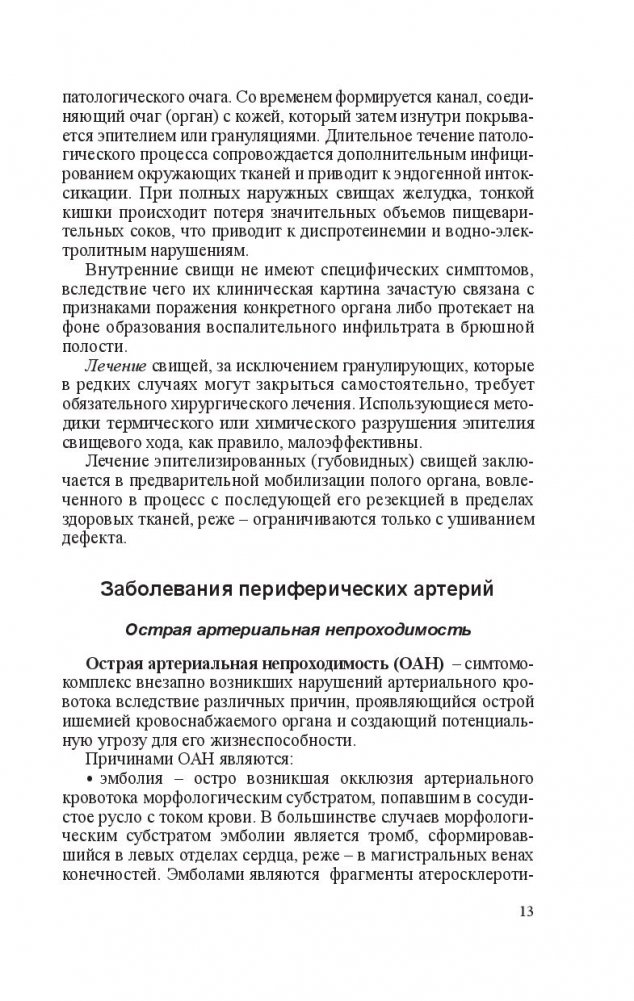 патологического очага. Со временем формируется канал, соединяющий очаг (орган) с кожей, который затем изнутри покрывается эпителием или грануляциями. Длительное течение патологического процесса сопровождается дополнительным инфицированием окружающих тканей и приводит к эндогенной интоксикации. При полных наружных свищах желудка, тонкой кишки происходит потеря значительных объемов пищеварительных соков, что приводит к диспротеинемии и водно-электролитным нарушениям.

Внутренние свищи не имеют специфических симптомов, вследствие чего их клиническая картина зачастую связана с признаками поражения конкретного органа либо протекает на фоне образования воспалительного инфильтрата в брюшной полости.

Лечение свищей, за исключением гранулирующих, которые в редких случаях могут закрыться самостоятельно, требует обязательного хирургического лечения. Использующиеся методики термического или химического разрушения эпителия свищевого хода, как правило, малоэффективны.

Лечение эпителизированных (губовидных) свищей заключается в предварительной мобилизации полого органа, вовлеченного в процесс с последующей его резекцией в пределах здоровых тканей, реже – ограничиваются только с ушиванием дефекта.

Заболевания периферических артерий

Острая артериальная непроходимость

Острая артериальная непроходимость (ОАН) – симтомокомплекс внезапно возникших нарушений артериального кровотока вследствие различных причин, проявляющийся острой ишемией кровоснабжаемого органа и создающий потенциальную угрозу для его жизнеспособности.

Причинами ОАН являются:

• эмболия – остро возникшая окклюзия артериального кровотока морфологическим субстратом, попавшим в сосудистое русло с током крови. В большинстве случаев морфологическим субстратом эмболии является тромб, сформировавшийся в левых отделах сердца, реже – в магистральных венах конечностей. Эмболами являются фрагменты атеросклероти-

13